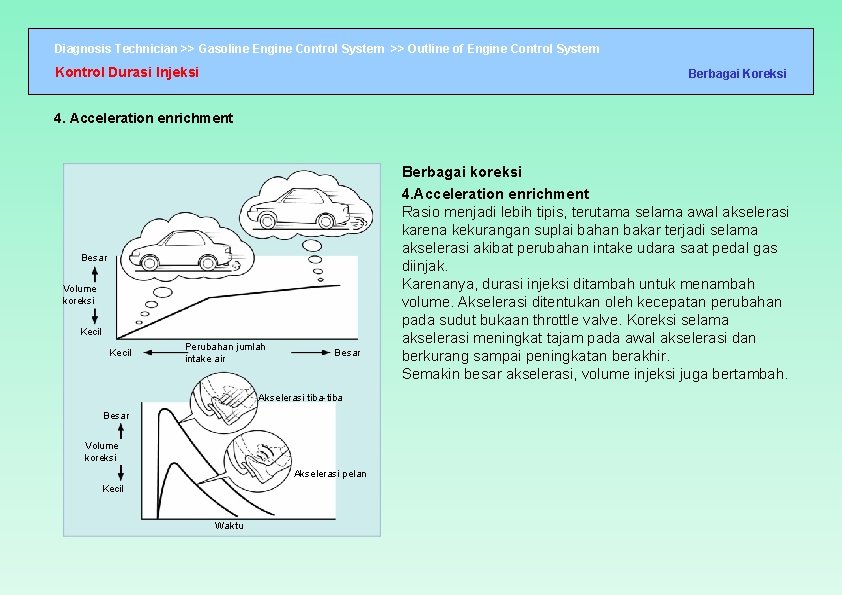 Diagnosis Technician >> Gasoline Engine Control System >> Outline of Engine Control System

Kontrol Durasi Injeksi

Berbagai Koreksi

4. Acceleration enrichment

Besar

Volume koreksi

Kecil

Kecil

Perubahan jumlah intake air

Besar

Akselerasi tiba-tiba

Besar

Volume koreksi

Kecil

Akselerasi pelan

Waktu

Berbagai koreksi

4.Acceleration enrichment
Rasio menjadi lebih tipis, terutama selama awal akselerasi karena kekurangan suplai bahan bakar terjadi selama akselerasi akibat perubahan intake udara saat pedal gas diinjak.
Karenanya, durasi injeksi ditambah untuk menambah volume. Akselerasi ditentukan oleh kecepatan perubahan pada sudut bukaan throttle valve. Koreksi selama akselerasi meningkat tajam pada awal akselerasi dan berkurang sampai peningkatan berakhir.
Semakin besar akselerasi, volume injeksi juga bertambah.